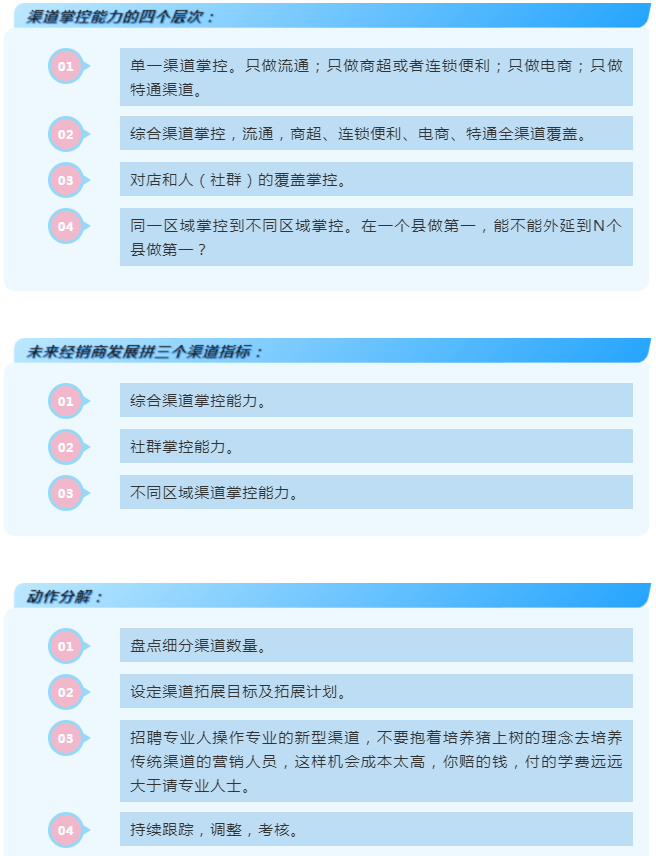 渠道掌控能力的四个层次：

01

单一渠道掌控。只做流通；只做商超或者连锁便利；只做电商；只做特通渠道。

02

综合渠道掌控，流通，商超、连锁便利、电商、特通全渠道覆盖。

03

对店和人（社群）的覆盖掌控。

04

同一区域掌控到不同区域掌控。在一个县做第一，能不能外延到N个县做第一？

未来经销商发展拼三个渠道指标：

01

综合渠道掌控能力。

02

社群掌控能力。

03

不同区域渠道掌控能力。

动作分解：

01

盘点细分渠道数量。

02

设定渠道拓展目标及拓展计划。

03

招聘专业人操作专业的新型渠道，不要抱着培养猪上树的理念去培养传统渠道的营销人员，这样机会成本太高，你赔的钱，付的学费远远大于请专业人士。

04

持续跟踪，调整，考核。